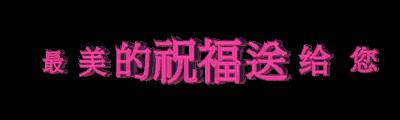 最美的祝福送给您